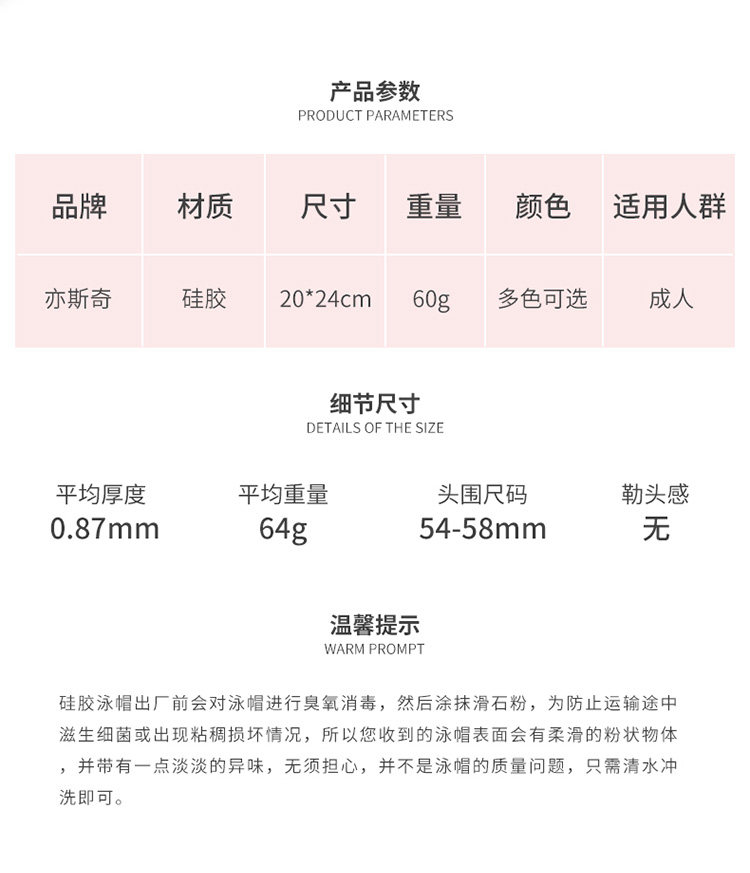 产品参数
PRODUCT PARAMETERS

| 品牌 | 材质 | 尺寸 | 重量 | 颜色 | 适用人群 |
|---|---|---|---|---|---|
| 亦斯奇 | 硅胶 | 20*24cm | 60g | 多色可选 | 成人 |

细节尺寸
DETAILS OF THE SIZE

平均厚度
0.87mm

平均重量
64g

头围尺码
54-58mm

勒头感
无

温馨提示
WARM PROMPT

硅胶泳帽出厂前会对泳帽进行臭氧消毒，然后涂抹滑石粉，为防止运输途中滋生细菌或出现粘稠损坏情况，所以您收到的泳帽表面会有柔滑的粉状物体，并带有一点淡淡的异味，无须担心，并不是泳帽的质量问题，只需清水冲洗即可。